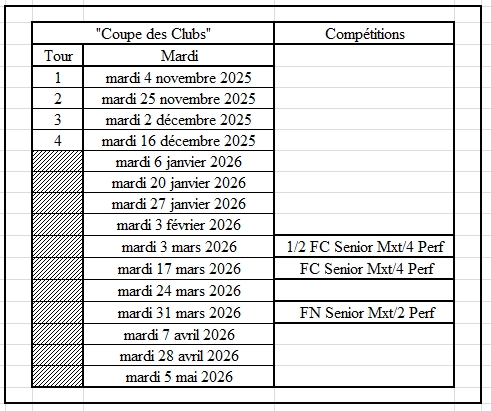 | "Coupe des Clubs" | | Compétitions |
|---|---|---|
| Tour | Mardi | |
| 1 | mardi 4 novembre 2025 | |
| 2 | mardi 25 novembre 2025 | |
| 3 | mardi 2 décembre 2025 | |
| 4 | mardi 16 décembre 2025 | |
| | mardi 6 janvier 2026 | |
| | mardi 20 janvier 2026 | |
| | mardi 27 janvier 2026 | |
| | mardi 3 février 2026 | |
| | mardi 3 mars 2026 | 1/2 FC Senior Mxt/4 Perf |
| | mardi 17 mars 2026 | FC Senior Mxt/4 Perf |
| | mardi 24 mars 2026 | |
| | mardi 31 mars 2026 | FN Senior Mxt/2 Perf |
| | mardi 7 avril 2026 | |
| | mardi 28 avril 2026 | |
| | mardi 5 mai 2026 | |